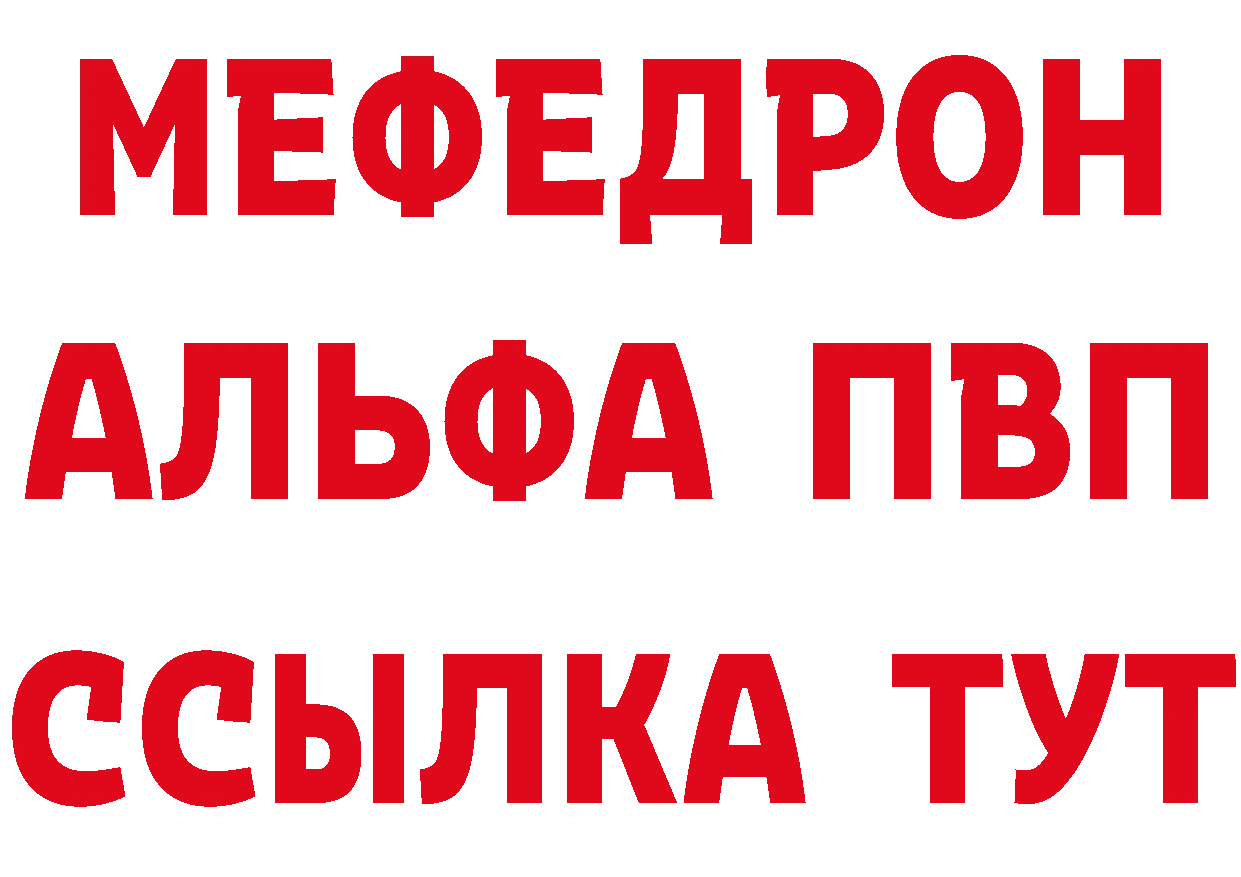 МЕФЕДРОН
АЛЬФА ПВП
ССЫЛКА ТУТ